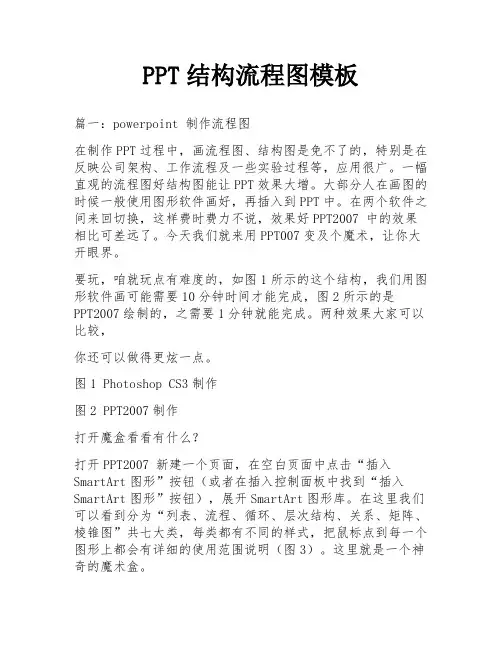 PPT 结构流程图模板

篇一：powerpoint 制作流程图

在制作 PPT 过程中，画流程图、结构图是免不了的，特别是在反映公司架构、工作流程及一些实验过程等，应用很广。一幅直观的流程图好结构图能让 PPT 效果大增。大部分人在画图的时候一般使用图形软件画好，再插入到 PPT 中。在两个软件之间来回切换，这样费时费力不说，效果好 PPT2007 中的效果相比可差远了。今天我们就来用 PPT007 变及个魔术，让你大开眼界。

要玩，咱就玩点有难度的，如图 1 所示的这个结构，我们用图形软件画可能需要 10 分钟时间才能完成，图 2 所示的是 PPT2007 绘制的，之需要 1 分钟就能完成。两种效果大家可以比较，

你还可以做得更炫一点。

图 1 Photoshop CS3 制作

图 2 PPT2007 制作

打开魔盒看看有什么？

打开 PPT2007 新建一个页面，在空白页面中点击“插入 SmartArt 图形”按钮（或者在插入控制面板中找到“插入 SmartArt 图形”按钮），展开 SmartArt 图形库。在这里我们可以看到分为“列表、流程、循环、层次结构、关系、矩阵、棱锥图”共七大类，每类都有不同的样式，把鼠标点到每一个图形上都会有详细的使用范围说明（图 3）。这里就是一个神奇的魔术盒。